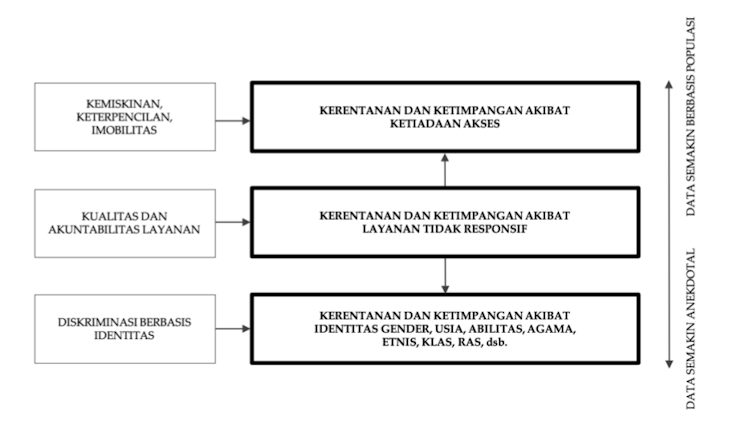 KEMISKINAN, KETERPENCILAN, IMOBILITAS

KERENTANAN DAN KETIMPANGAN AKIBAT KETIADAAN AKSES

KUALITAS DAN AKUNTABILITAS LAYANAN

KERENTANAN DAN KETIMPANGAN AKIBAT LAYANAN TIDAK RESPONSIF

DISKRIMINASI BERBASIS IDENTITAS

KERENTANAN DAN KETIMPANGAN AKIBAT IDENTITAS GENDER, USIA, ABILITAS, AGAMA, ETNIS, KLAS, RAS, dsb.

DATA SEMAKIN BERBASIS POPULASI

DATA SEMAKIN ANEKDOTAL